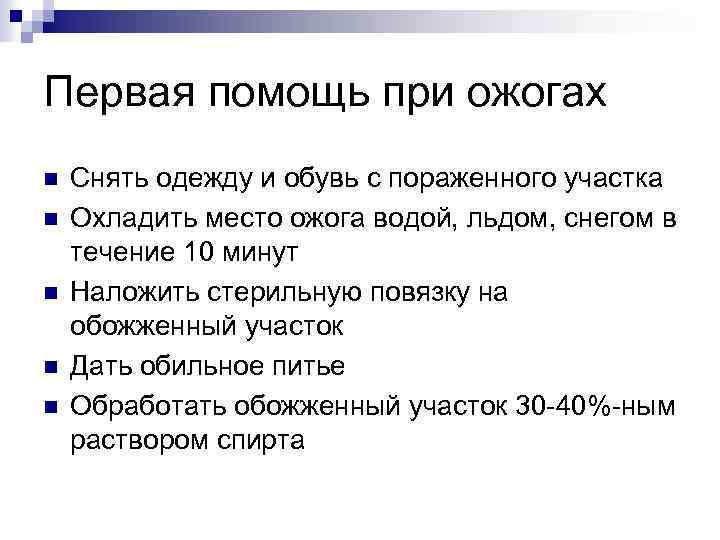 Первая помощь при ожогах

Снять одежду и обувь с пораженного участка
Охладить место ожога водой, льдом, снегом в течение 10 минут
Наложить стерильную повязку на обожженный участок
Дать обильное питье
Обработать обожженный участок 30-40%-ным раствором спирта